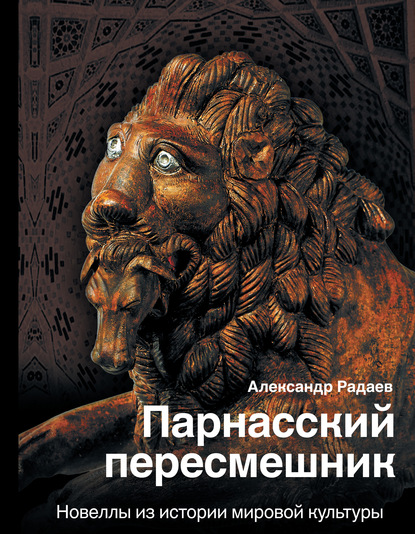 Александр Радаев

Парнасский пересмешник

Новеллы из истории мировой культуры